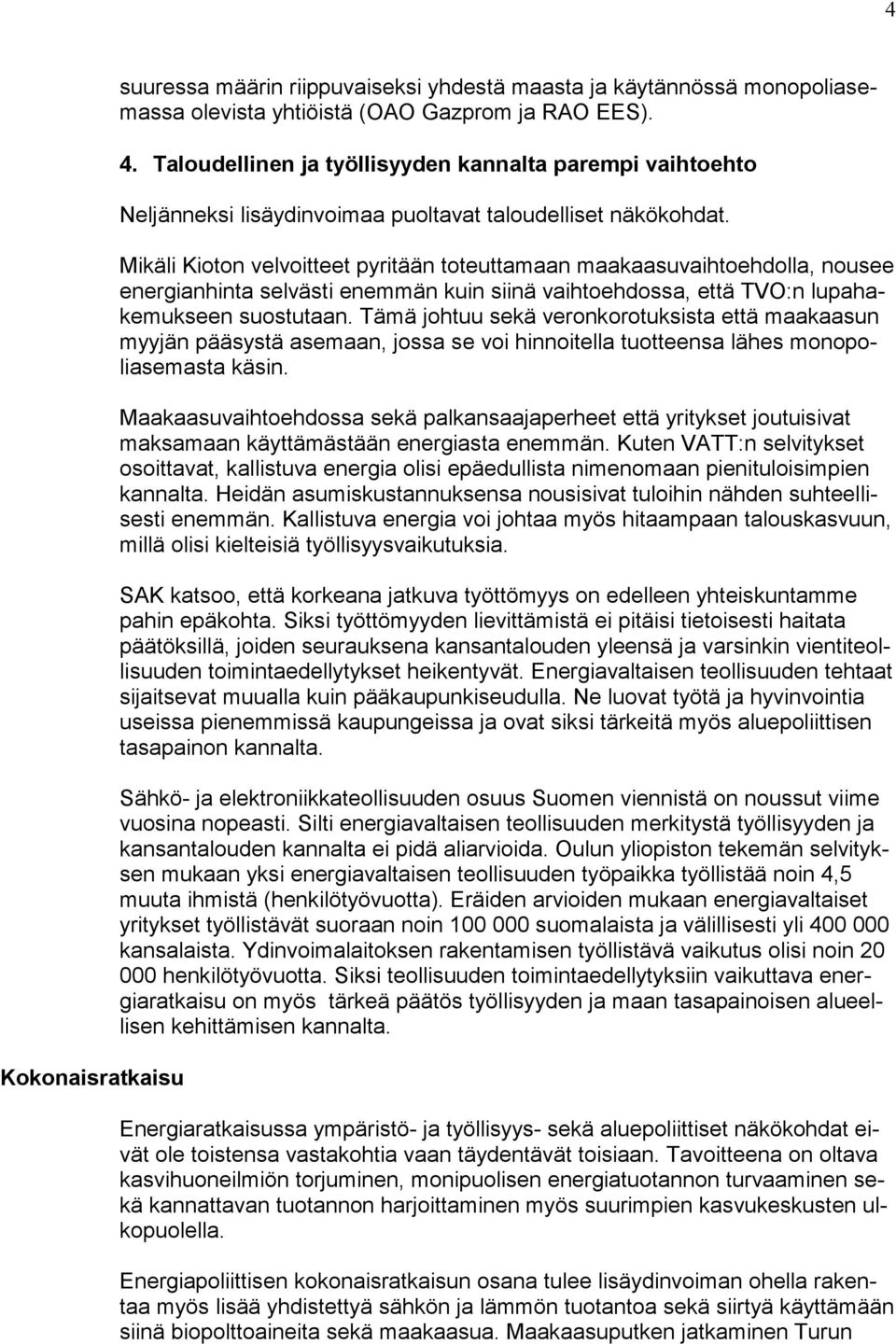 4

suuressa määrin riippuvaiseksi yhdestä maasta ja käytännössä monopoliasemassa olevista yhtiöistä (OAO Gazprom ja RAO EES).

4. Taloudellinen ja työllisyyden kannalta parempi vaihtoehto

Neljänneksi lisäydinvoimaa puoltavat taloudelliset näkökohdat.

Mikäli Kioton velvoitteet pyritään toteuttamaan maakaasuvaihtoehdolla, nousee energianhinta selvästi enemmän kuin siinä vaihtoehdossa, että TVO:n lupahakemukseen suostutaan. Tämä johtuu sekä veronkorotuksista että maakaasun myyjän pääsystä asemaan, jossa se voi hinnoitella tuotteensa lähes monopoliasemasta käsin.

Maakaasuvaihtoehdossa sekä palkansaajaperheet että yritykset joutuisivat maksamaan käyttämästään energiasta enemmän. Kuten VATT:n selvitykset osoittavat, kallistuva energia olisi epäedullista nimenomaan pienituloisimpien kannalta. Heidän asumiskustannuksensa nousisivat tuloihin nähden suhteellisesti enemmän. Kallistuva energia voi johtaa myös hitaampaan talouskasvuun, millä olisi kielteisiä työllisyysvaikutuksia.

SAK katsoo, että korkeana jatkuva työttömyys on edelleen yhteiskuntamme pahin epäkohta. Siksi työttömyyden lievittämistä ei pitäisi tietoisesti haitata päätöksillä, joiden seurauksena kansantalouden yleensä ja varsinkin vientiteollisuuden toimintaedellytykset heikentyvät. Energiavaltaisen teollisuuden tehtaat sijaitsevat muualla kuin pääkaupunkiseudulla. Ne luovat työtä ja hyvinvointia useissa pienemmissä kaupungeissa ja ovat siksi tärkeitä myös aluepoliittisen tasapainon kannalta.

Sähkö- ja elektroniikkateollisuuden osuus Suomen viennistä on noussut viime vuosina nopeasti. Silti energiavaltaisen teollisuuden merkitystä työllisyyden ja kansantalouden kannalta ei pidä aliarvioida. Oulun yliopiston tekemän selvityksen mukaan yksi energiavaltaisen teollisuuden työpaikka työllistää noin 4,5 muuta ihmistä (henkilötyövuotta). Eräiden arvioiden mukaan energiavaltaiset yritykset työllistävät suoraan noin 100 000 suomalaista ja välillisesti yli 400 000 kansalaista. Ydinvoimalaitoksen rakentamisen työllistävä vaikutus olisi noin 20 000 henkilötyövuotta. Siksi teollisuuden toimintaedellytyksiin vaikuttava energiaratkaisu on myös tärkeä päätös työllisyyden ja maan tasapainoisen alueellisen kehittämisen kannalta.

Kokonaisratkaisu

Energiaratkaisussa ympäristö- ja työllisyys- sekä aluepoliittiset näkökohdat eivät ole toistensa vastakohtia vaan täydentävät toisiaan. Tavoitteena on oltava kasvihuoneilmiön torjuminen, monipuolisen energiatuotannon turvaaminen sekä kannattavan tuotannon harjoittaminen myös suurimpien kasvukeskusten ulkopuolella.

Energiapoliittisen kokonaisratkaisun osana tulee lisäydinvoiman ohella rakentaa myös lisää yhdistettyä sähkön ja lämmön tuotantoa sekä siirtyä käyttämään siinä biopolttoaineita sekä maakaasua. Maakaasuputken jatkaminen Turun